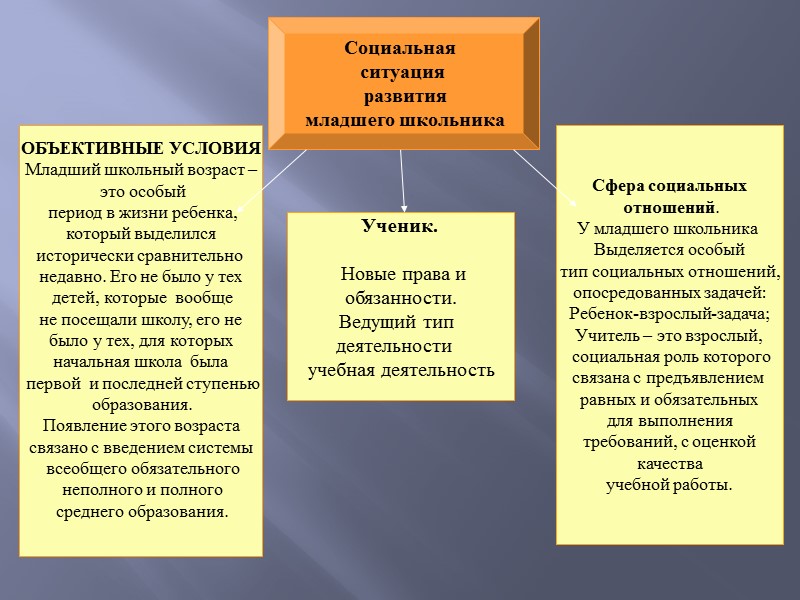 Социальная ситуация развития младшего школьника

ОБЪЕКТИВНЫЕ УСЛОВИЯ
Младший школьный возраст – это особый период в жизни ребенка, который выделился исторически сравнительно недавно. Его не было у тех детей, которые вообще не посещали школу, его не было у тех, для которых начальная школа была первой и последней ступенью образования.
Появление этого возраста связано с введением системы всеобщего обязательного неполного и полного среднего образования.

Ученик.

Новые права и обязанности.
Ведущий тип деятельности учебная деятельность

Сфера социальных отношений.
У младшего школьника Выделяется особый тип социальных отношений, опосредованных задачей:
Ребенок-взрослый-задача;
Учитель – это взрослый, социальная роль которого связана с предъявлением равных и обязательных для выполнения требований, с оценкой качества учебной работы.